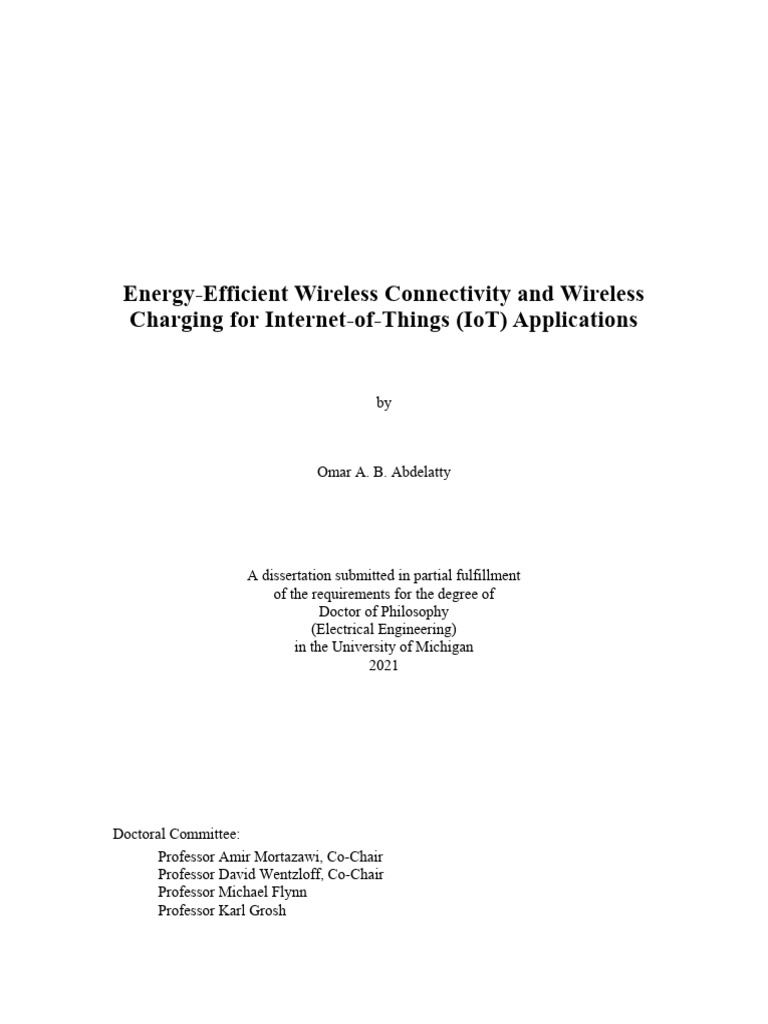 Energy-Efficient Wireless Connectivity and Wireless Charging for Internet-of-Things (IoT) Applications

by

Omar A. B. Abdelatty

A dissertation submitted in partial fulfillment
of the requirements for the degree of
Doctor of Philosophy
(Electrical Engineering)
in the University of Michigan
2021

Doctoral Committee:
Professor Amir Mortazawi, Co-Chair
Professor David Wentzloff, Co-Chair
Professor Michael Flynn
Professor Karl Grosh